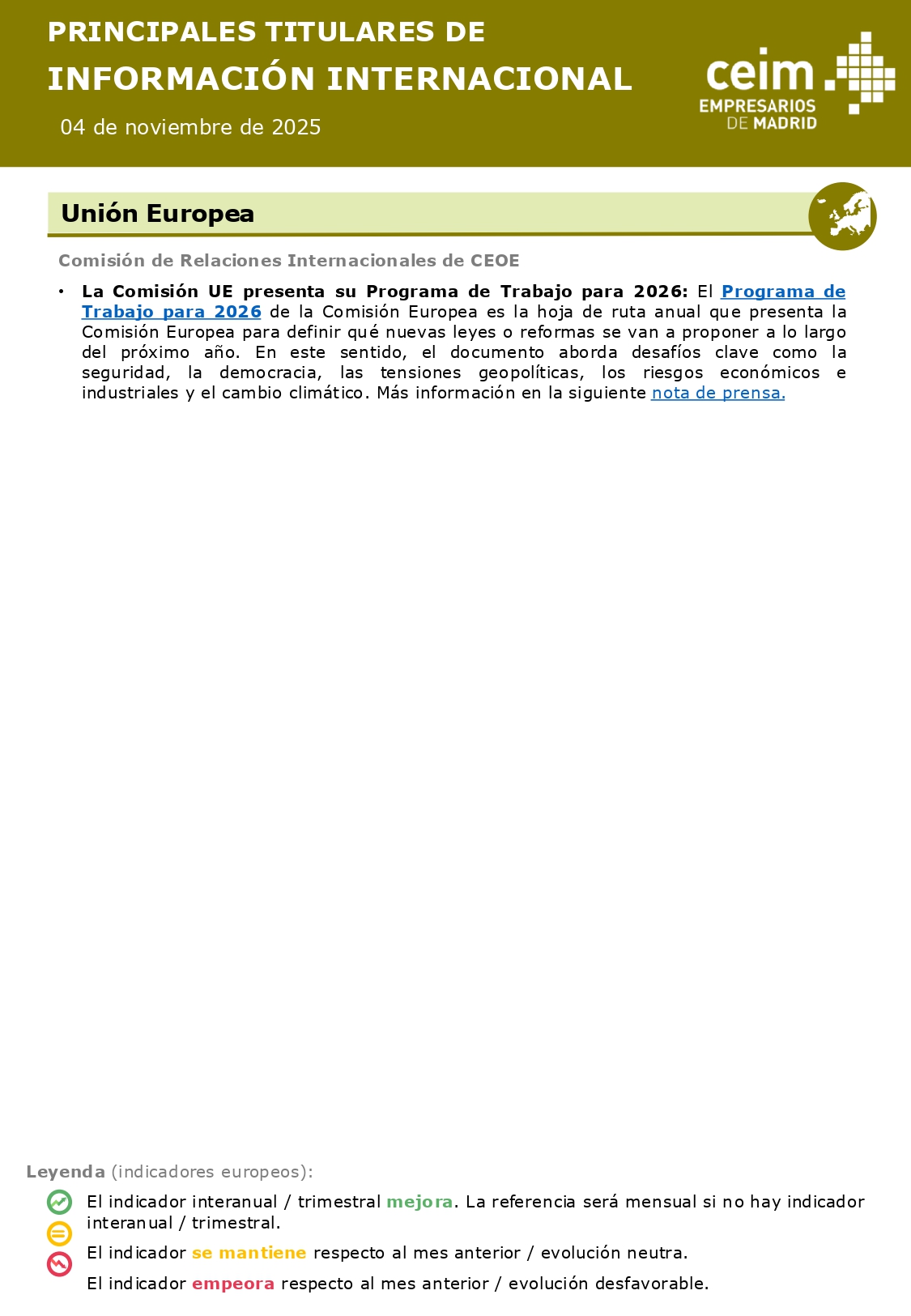 PRINCIPALES TITULARES DE
INFORMACIÓN INTERNACIONAL
04 de noviembre de 2025

ceim
EMPRESARIOS
DE MADRID

Unión Europea

Comisión de Relaciones Internacionales de CEOE

• La Comisión UE presenta su Programa de Trabajo para 2026: El Programa de Trabajo para 2026 de la Comisión Europea es la hoja de ruta anual que presenta la Comisión Europea para definir qué nuevas leyes o reformas se van a proponer a lo largo del próximo año. En este sentido, el documento aborda desafíos clave como la seguridad, la democracia, las tensiones geopolíticas, los riesgos económicos e industriales y el cambio climático. Más información en la siguiente nota de prensa.

Leyenda (indicadores europeos):

El indicador interanual / trimestral mejora. La referencia será mensual si no hay indicador interanual / trimestral.

El indicador se mantiene respecto al mes anterior / evolución neutra.

El indicador empeora respecto al mes anterior / evolución desfavorable.